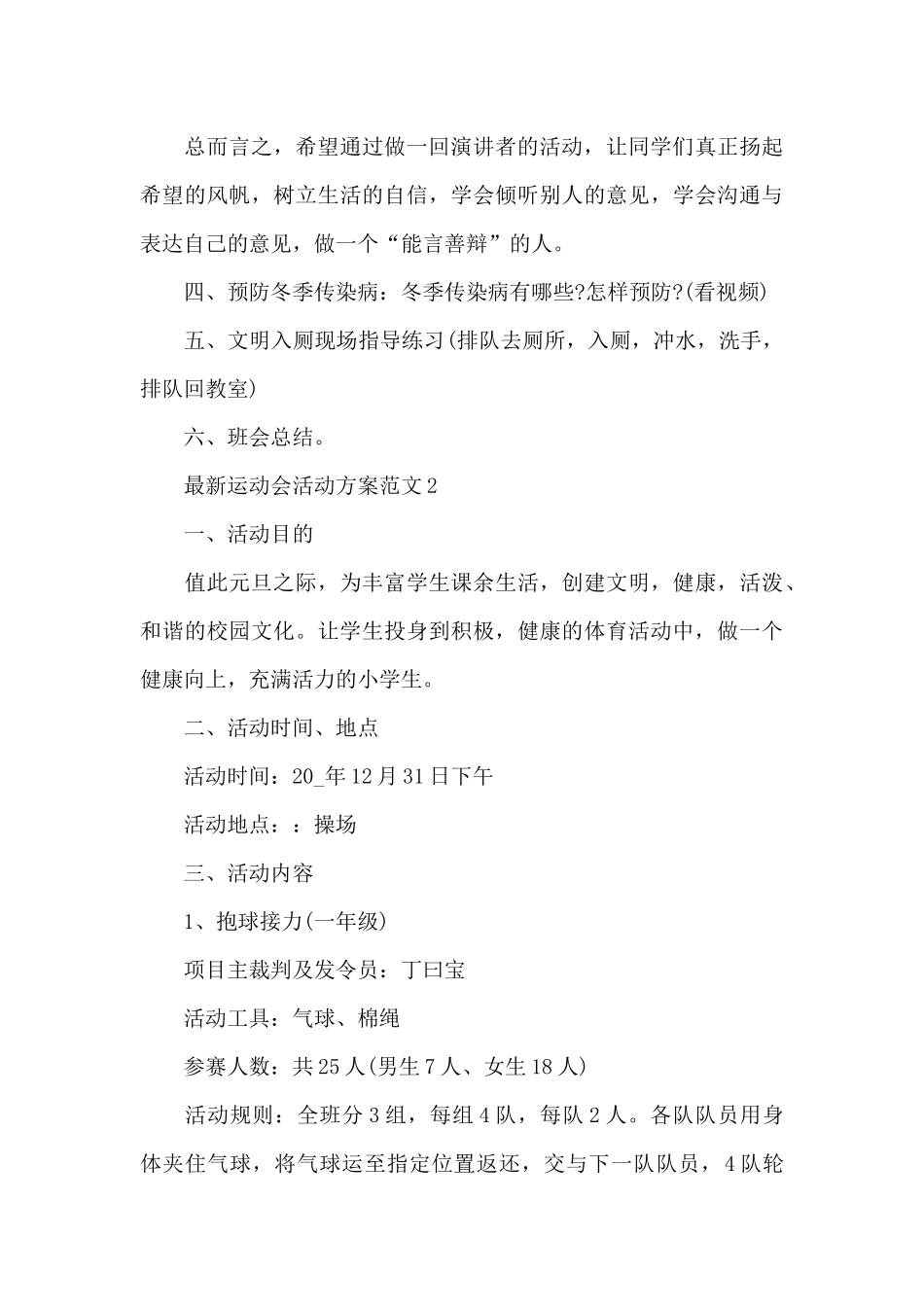 总而言之，希望通过做一回演讲者的活动，让同学们真正扬起希望的风帆，树立生活的自信，学会倾听别人的意见，学会沟通与表达自己的意见，做一个“能言善辩”的人。

四、预防冬季传染病：冬季传染病有哪些?怎样预防?(看视频)

五、文明入厕现场指导练习(排队去厕所，入厕，冲水，洗手，排队回教室)

六、班会总结。

最新运动会活动方案范文2

一、活动目的

值此元旦之际，为丰富学生课余生活，创建文明，健康，活泼、和谐的校园文化。让学生投身到积极，健康的体育活动中，做一个健康向上，充满活力的小学生。

二、活动时间、地点

活动时间：20_年12月31日下午

活动地点：：操场

三、活动内容

1、抱球接力(一年级)

项目主裁判及发令员：丁曰宝

活动工具：气球、棉绳

参赛人数：共25人(男生7人、女生18人)

活动规则：全班分3组，每组4队，每队2人。各队队员用身体夹住气球，将气球运至指定位置返还，交与下一队队员，4队轮